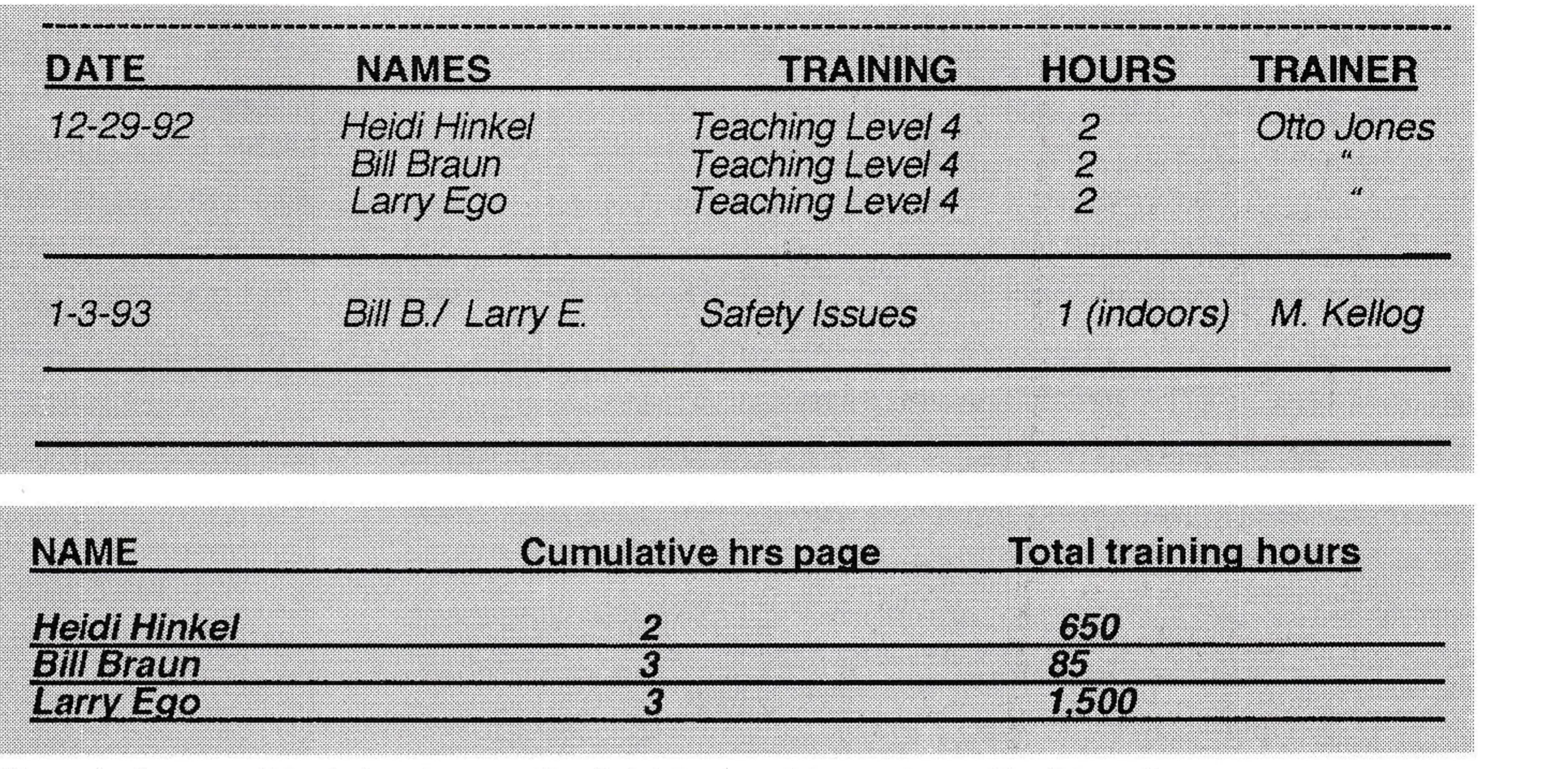 | DATE | NAMES | TRAINING | HOURS | TRAINER |
|---|---|---|---|---|
| 12-29-92 | Heidi Hinkel | Teaching Level 4 | 2 | Otto Jones |
| | Bill Braun | Teaching Level 4 | 2 | " |
| | Larry Ego | Teaching Level 4 | 2 | " |
| 1-3-93 | Bill B./ Larry E. | Safety Issues | 1 (indoors) | M. Kellog |

| NAME | Cumulative hrs page | Total training hours |
|---|---|---|
| Heidi Hinkel | 2 | 650 |
| Bill Braun | 3 | 85 |
| Larry Ego | 3 | 1,500 |